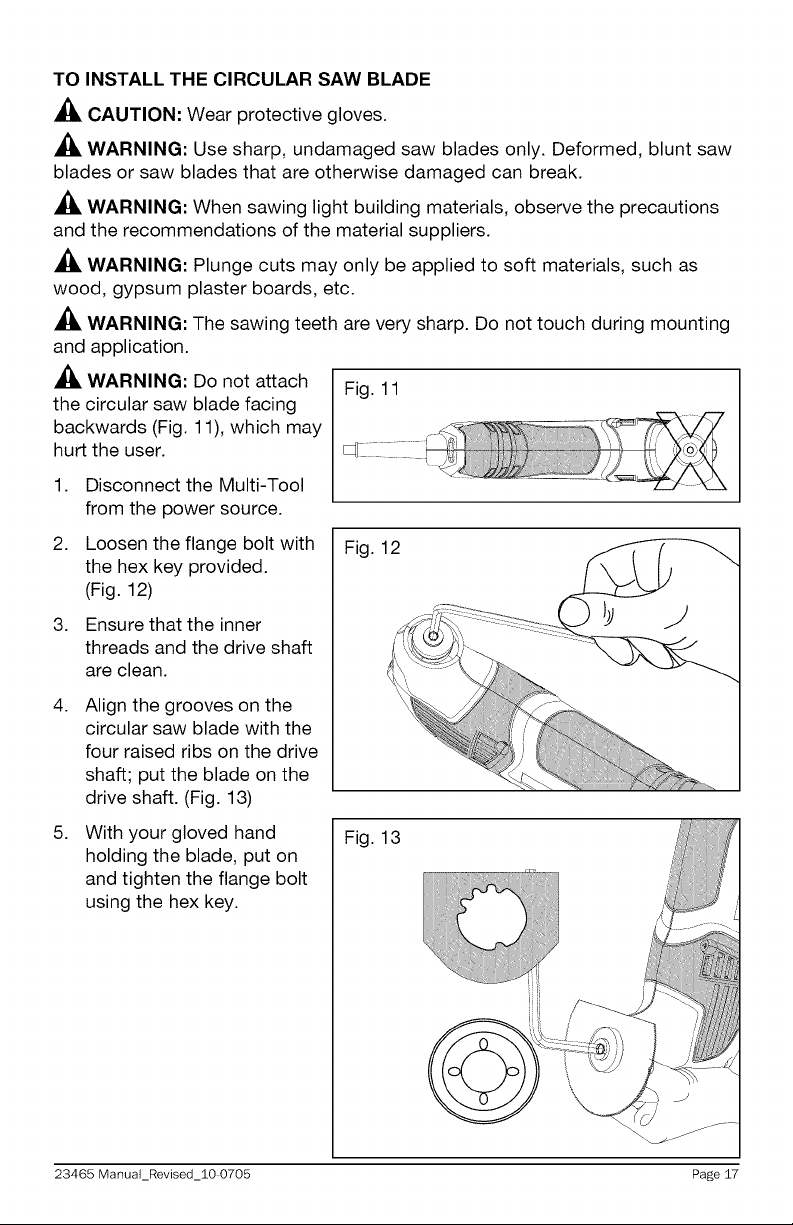 TO INSTALL THE CIRCULAR SAW BLADE

CAUTION: Wear protective gloves.

WARNING: Use sharp, undamaged saw blades only. Deformed, blunt saw blades or saw blades that are otherwise damaged can break.

WARNING: When sawing light building materials, observe the precautions and the recommendations of the material suppliers.

WARNING: Plunge cuts may only be applied to soft materials, such as wood, gypsum plaster boards, etc.

WARNING: The sawing teeth are very sharp. Do not touch during mounting and application.

WARNING: Do not attach the circular saw blade facing backwards (Fig. 11), which may hurt the user.

1. Disconnect the Multi-Tool from the power source.

2. Loosen the flange bolt with the hex key provided. (Fig. 12)

3. Ensure that the inner threads and the drive shaft are clean.

4. Align the grooves on the circular saw blade with the four raised ribs on the drive shaft; put the blade on the drive shaft. (Fig. 13)

5. With your gloved hand holding the blade, put on and tighten the flange bolt using the hex key.

Fig. 11

Fig. 12

Fig. 13

23465 Manual_Revised_10-0705 Page 17